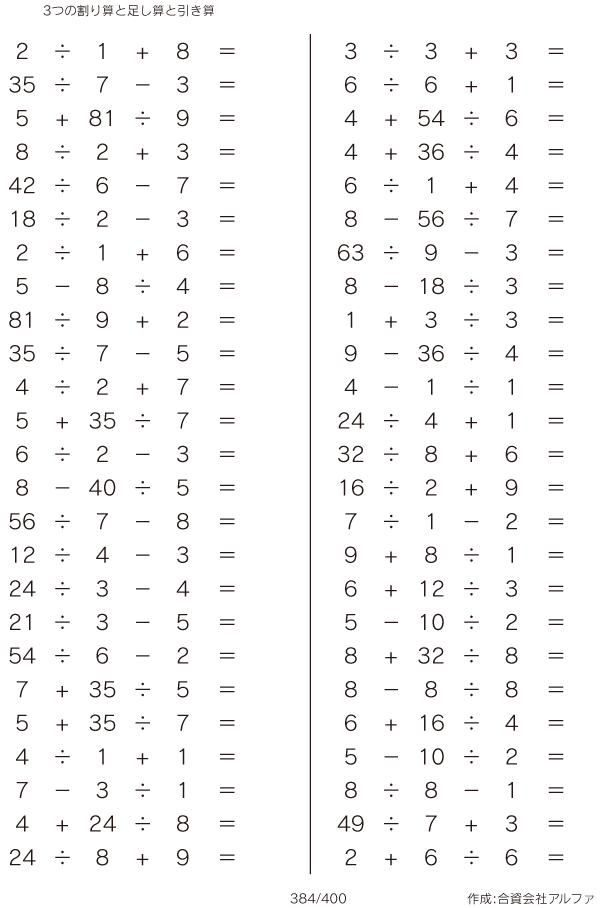 3つの割り算と足し算と引き算

$2 \div 1 + 8 =$
$35 \div 7 - 3 =$
$5 + 81 \div 9 =$
$8 \div 2 + 3 =$
$42 \div 6 - 7 =$
$18 \div 2 - 3 =$
$2 \div 1 + 6 =$
$5 - 8 \div 4 =$
$81 \div 9 + 2 =$
$35 \div 7 - 5 =$
$4 \div 2 + 7 =$
$5 + 35 \div 7 =$
$6 \div 2 - 3 =$
$8 - 40 \div 5 =$
$56 \div 7 - 8 =$
$12 \div 4 - 3 =$
$24 \div 3 - 4 =$
$21 \div 3 - 5 =$
$54 \div 6 - 2 =$
$7 + 35 \div 5 =$
$5 + 35 \div 7 =$
$4 \div 1 + 1 =$
$7 - 3 \div 1 =$
$4 + 24 \div 8 =$
$24 \div 8 + 9 =$

$3 \div 3 + 3 =$
$6 \div 6 + 1 =$
$4 + 54 \div 6 =$
$4 + 36 \div 4 =$
$6 \div 1 + 4 =$
$8 - 56 \div 7 =$
$63 \div 9 - 3 =$
$8 - 18 \div 3 =$
$1 + 3 \div 3 =$
$9 - 36 \div 4 =$
$4 - 1 \div 1 =$
$24 \div 4 + 1 =$
$32 \div 8 + 6 =$
$16 \div 2 + 9 =$
$7 \div 1 - 2 =$
$9 + 8 \div 1 =$
$6 + 12 \div 3 =$
$5 - 10 \div 2 =$
$8 + 32 \div 8 =$
$8 - 8 \div 8 =$
$6 + 16 \div 4 =$
$5 - 10 \div 2 =$
$8 \div 8 - 1 =$
$49 \div 7 + 3 =$
$2 + 6 \div 6 =$

384/400

作成:合資会社アルファ